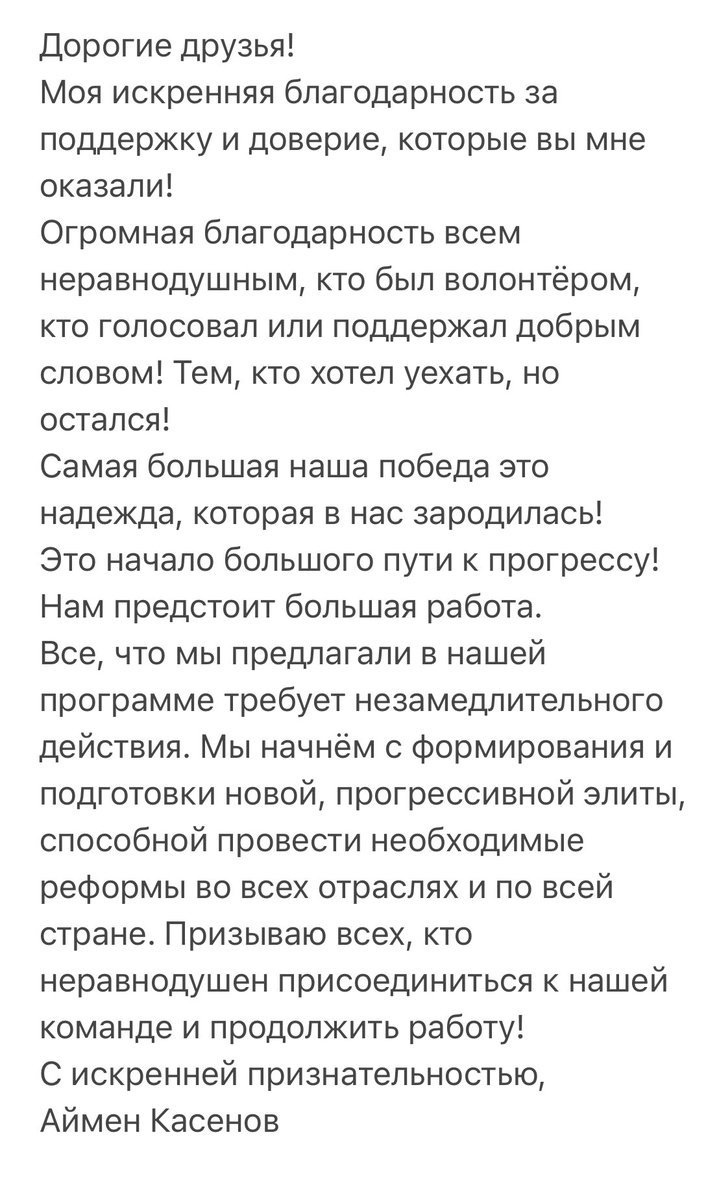 Дорогие друзья!
Моя искренняя благодарность за поддержку и доверие, которые вы мне оказали!
Огромная благодарность всем неравнодушным, кто был волонтёром, кто голосовал или поддержал добрым словом! Тем, кто хотел уехать, но остался!
Самая большая наша победа это надежда, которая в нас зародилась!
Это начало большого пути к прогрессу!
Нам предстоит большая работа.
Все, что мы предлагали в нашей программе требует незамедлительного действия. Мы начнём с формирования и подготовки новой, прогрессивной элиты, способной провести необходимые реформы во всех отраслях и по всей стране. Призываю всех, кто неравнодушен присоединиться к нашей команде и продолжить работу!
С искренней признательностью,
Аймен Касенов